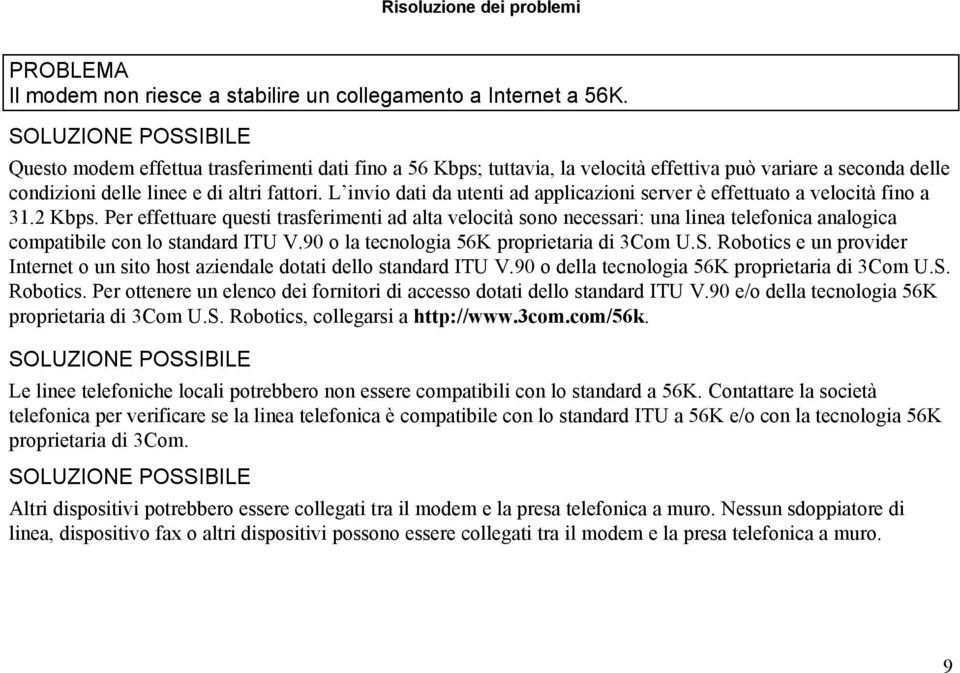 Risoluzione dei problemi

PROBLEMA
Il modem non riesce a stabilire un collegamento a Internet a 56K.

SOLUZIONE POSSIBILE

Questo modem effettua trasferimenti dati fino a 56 Kbps; tuttavia, la velocità effettiva può variare a seconda delle condizioni delle linee e di altri fattori. L'invio dati da utenti ad applicazioni server è effettuato a velocità fino a 31.2 Kbps. Per effettuare questi trasferimenti ad alta velocità sono necessari: una linea telefonica analogica compatibile con lo standard ITU V.90 o la tecnologia 56K proprietaria di 3Com U.S. Robotics e un provider Internet o un sito host aziendale dotati dello standard ITU V.90 o della tecnologia 56K proprietaria di 3Com U.S. Robotics. Per ottenere un elenco dei fornitori di accesso dotati dello standard ITU V.90 e/o della tecnologia 56K proprietaria di 3Com U.S. Robotics, collegarsi a http://www.3com.com/56k.

SOLUZIONE POSSIBILE

Le linee telefoniche locali potrebbero non essere compatibili con lo standard a 56K. Contattare la società telefonica per verificare se la linea telefonica è compatibile con lo standard ITU a 56K e/o con la tecnologia 56K proprietaria di 3Com.

SOLUZIONE POSSIBILE

Altri dispositivi potrebbero essere collegati tra il modem e la presa telefonica a muro. Nessun sdoppiatore di linea, dispositivo fax o altri dispositivi possono essere collegati tra il modem e la presa telefonica a muro.

9